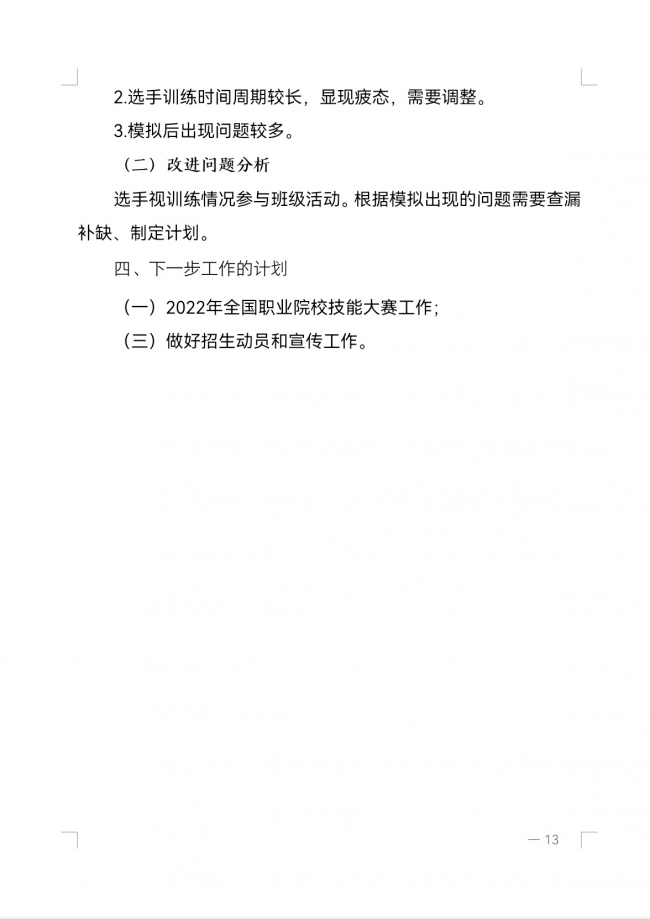 2.选手训练时间周期较长，显现疲态，需要调整。

3.模拟后出现问题较多。

（二）改进问题分析

选手视训练情况参与班级活动。根据模拟出现的问题需要查漏补缺、制定计划。

四、下一步工作的计划

（一）2022年全国职业院校技能大赛工作;

（三）做好招生动员和宣传工作。

— 13